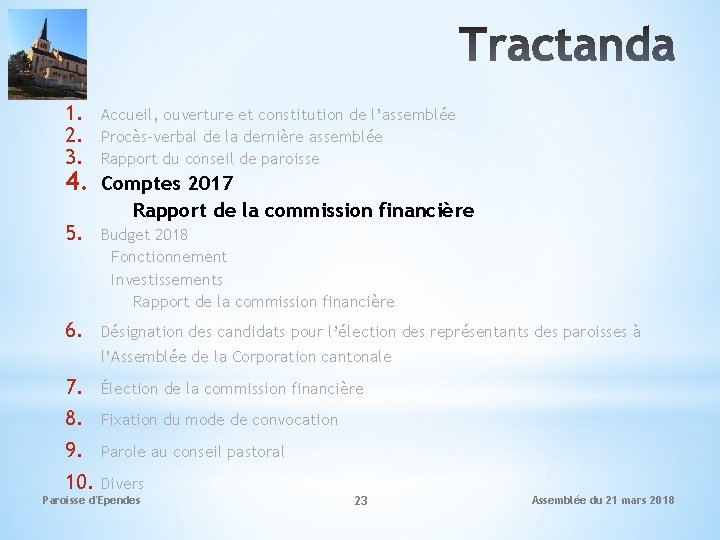 Tractanda

1. Accueil, ouverture et constitution de l'assemblée
2. Procès-verbal de la dernière assemblée
3. Rapport du conseil de paroisse
4. Comptes 2017
Rapport de la commission financière
5. Budget 2018
Fonctionnement
Investissements
Rapport de la commission financière
6. Désignation des candidats pour l'élection des représentants des paroisses à l'Assemblée de la Corporation cantonale
7. Élection de la commission financière
8. Fixation du mode de convocation
9. Parole au conseil pastoral
10. Divers

Paroisse d'Ependes
23
Assemblée du 21 mars 2018